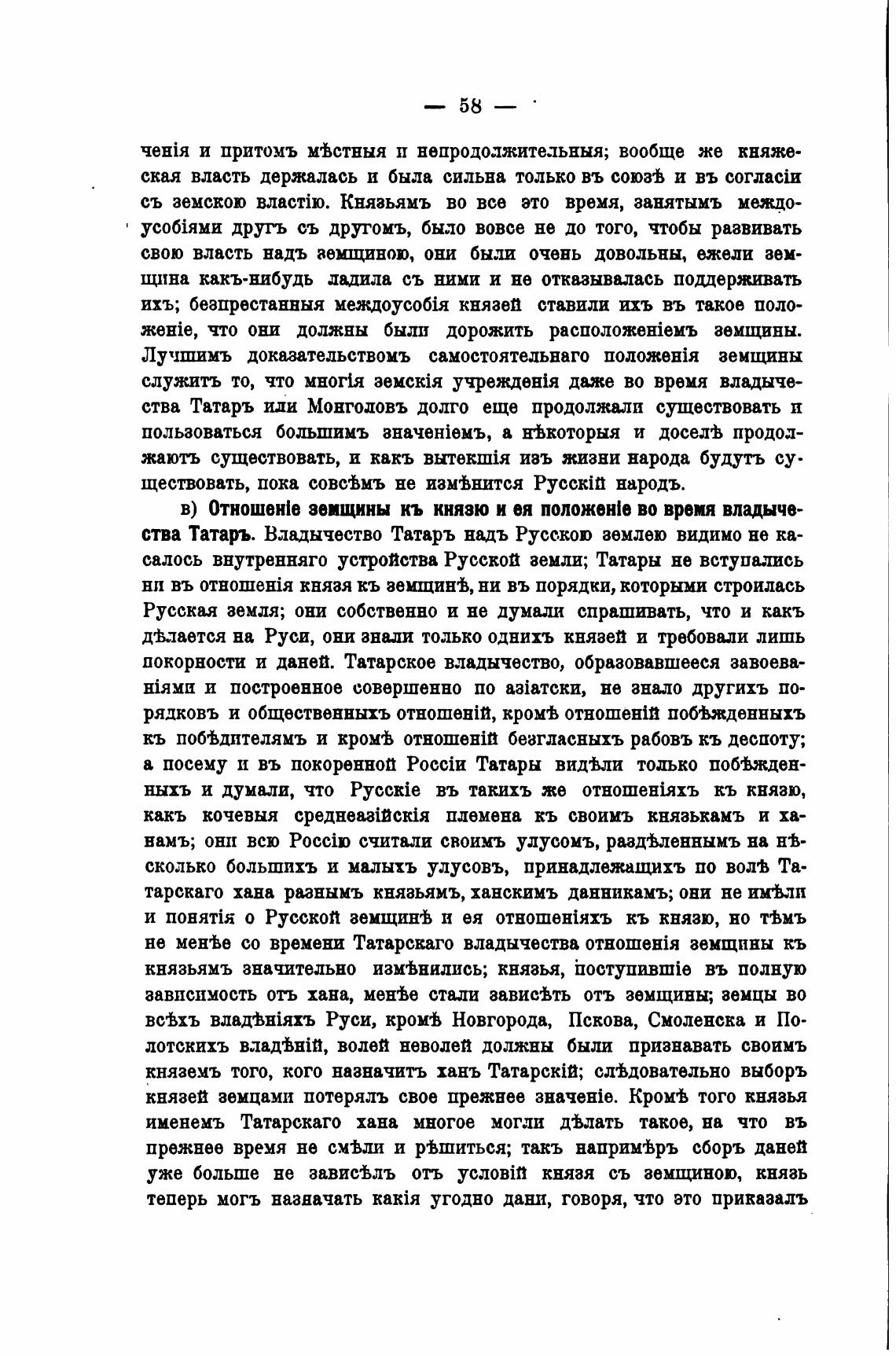 — 58 —

ченія и притомъ мѣстныя и непродолжительныя; вообще же княжеская власть держалась и была сильна только въ союзѣ и въ согласіи съ земскою властію. Князьямъ во все это время, занятымъ междоусобіями другъ съ другомъ, было вовсе не до того, чтобы развивать свою власть надъ земщиною, они были очень довольны, ежели земщина какъ-нибудь ладила съ ними и не отказывалась поддерживать ихъ; безпрестанныя междоусобія князей ставили ихъ въ такое положеніе, что они должны были дорожить расположеніемъ земщины. Лучшимъ доказательствомъ самостоятельнаго положенія земщины служитъ то, что многія земскія учрежденія даже во время владычества Татаръ или Монголовъ долго еще продолжали существовать и пользоваться большимъ значеніемъ, а нѣкоторыя и доселѣ продолжаютъ существовать, и какъ вытекшія изъ жизни народа будутъ существовать, пока совсѣмъ не измѣнится Русскій народъ.

в) Отношеніе земщины къ князю и ея положеніе во время владычества Татаръ. Владычество Татаръ надъ Русскою землею видимо не касалось внутренняго устройства Русской земли; Татары не вступались ни въ отношенія князя къ земщинѣ, ни въ порядки, которыми строилась Русская земля; они собственно и не думали спрашивать, что и какъ дѣлается на Руси, они знали только однихъ князей и требовали лишь покорности и даней. Татарское владычество, образовавшееся завоеваніями и построенное совершенно по азіатски, не знало другихъ порядковъ и общественныхъ отношеній, кромѣ отношеній побѣжденныхъ къ побѣдителямъ и кромѣ отношеній безгласныхъ рабовъ къ деспоту; а посему и въ покоренной Россіи Татары видѣли только побѣжденныхъ и думали, что Русскіе въ такихъ же отношеніяхъ къ князю, какъ кочевыя среднеазійскія племена къ своимъ князькамъ и ханамъ; они всю Россію считали своимъ улусомъ, раздѣленнымъ на нѣсколько большихъ и малыхъ улусовъ, принадлежащихъ по волѣ Татарскаго хана разнымъ князьямъ, ханскимъ данникамъ; они не имѣли и понятія о Русской земщинѣ и ея отношеніяхъ къ князю, но тѣмъ не менѣе со времени Татарскаго владычества отношенія земщины къ князьямъ значительно измѣнились; князья, поступившіе въ полную зависимость отъ хана, менѣе стали зависѣть отъ земщины; земцы во всѣхъ владѣніяхъ Руси, кромѣ Новгорода, Пскова, Смоленска и Полотскихъ владѣній, волей неволей должны были признавать своимъ княземъ того, кого назначитъ ханъ Татарскій; слѣдовательно выборъ князей земцами потерялъ свое прежнее значеніе. Кромѣ того князья именемъ Татарскаго хана многое могли дѣлать такое, на что въ прежнее время не смѣли и рѣшиться; такъ напримѣръ сборъ даней уже больше не зависѣлъ отъ условій князя съ земщиною, князь теперь могъ назначать какія угодно дани, говоря, что это приказалъ